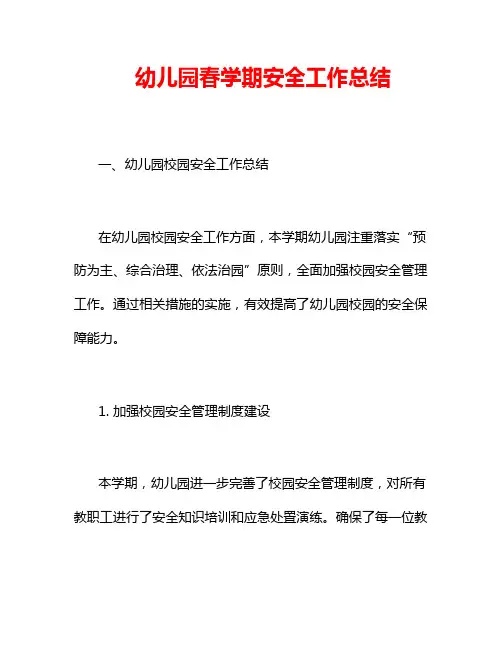 幼儿园春学期安全工作总结

一、幼儿园校园安全工作总结

在幼儿园校园安全工作方面，本学期幼儿园注重落实“预防为主、综合治理、依法治园”原则，全面加强校园安全管理工作。通过相关措施的实施，有效提高了幼儿园校园的安全保障能力。

1. 加强校园安全管理制度建设

本学期，幼儿园进一步完善了校园安全管理制度，对所有教职工进行了安全知识培训和应急处置演练。确保了每一位教